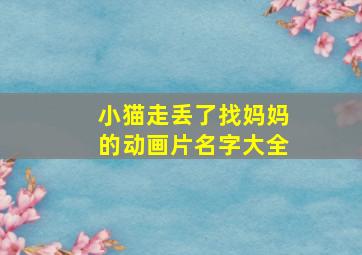 小猫走丢了找妈妈的动画片名字大全